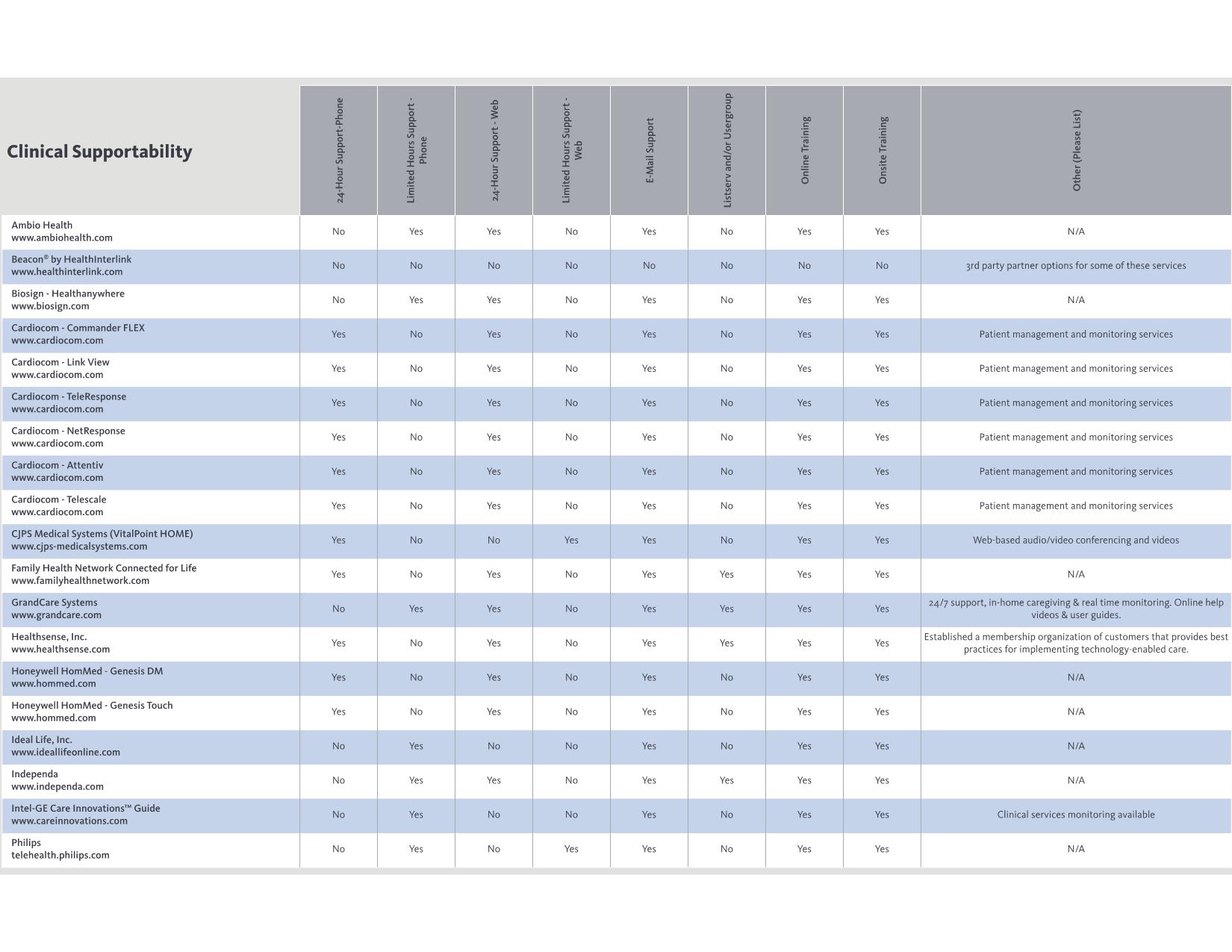 | Clinical Supportability | 24-Hour Support-Phone | Limited Hours Support - Phone | 24-Hour Support - Web | Limited Hours Support - Web | E-Mail Support | Listserv and/or Usergroup | Online Training | Onsite Training | Other (Please List) |
|---|---|---|---|---|---|---|---|---|---|
| Ambio Health www.ambiohealth.com | No | Yes | Yes | No | Yes | No | Yes | Yes | N/A |
| Beacon® by HealthInterlink www.healthinterlink.com | No | No | No | No | No | No | No | No | 3rd party partner options for some of these services |
| Biosign - Healthanywhere www.biosign.com | No | Yes | Yes | No | Yes | No | Yes | Yes | N/A |
| Cardiocom - Commander FLEX www.cardiocom.com | Yes | No | Yes | No | Yes | No | Yes | Yes | Patient management and monitoring services |
| Cardiocom - Link View www.cardiocom.com | Yes | No | Yes | No | Yes | No | Yes | Yes | Patient management and monitoring services |
| Cardiocom - TeleResponse www.cardiocom.com | Yes | No | Yes | No | Yes | No | Yes | Yes | Patient management and monitoring services |
| Cardiocom - NetResponse www.cardiocom.com | Yes | No | Yes | No | Yes | No | Yes | Yes | Patient management and monitoring services |
| Cardiocom - Attentiv www.cardiocom.com | Yes | No | Yes | No | Yes | No | Yes | Yes | Patient management and monitoring services |
| Cardiocom - Telescale www.cardiocom.com | Yes | No | Yes | No | Yes | No | Yes | Yes | Patient management and monitoring services |
| CJPS Medical Systems (VitalPoint HOME) www.cjps-medicalsystems.com | Yes | No | No | Yes | Yes | No | Yes | Yes | Web-based audio/video conferencing and videos |
| Family Health Network Connected for Life www.familyhealthnetwork.com | Yes | No | Yes | No | Yes | Yes | Yes | Yes | N/A |
| GrandCare Systems www.grandcare.com | No | Yes | Yes | No | Yes | Yes | Yes | Yes | 24/7 support, in-home caregiving & real time monitoring. Online help videos & user guides. |
| Healthsense, Inc. www.healthsense.com | Yes | No | Yes | No | Yes | Yes | Yes | Yes | Established a membership organization of customers that provides best practices for implementing technology-enabled care. |
| Honeywell HomMed - Genesis DM www.hommed.com | Yes | No | Yes | No | Yes | No | Yes | Yes | N/A |
| Honeywell HomMed - Genesis Touch www.hommed.com | Yes | No | Yes | No | Yes | No | Yes | Yes | N/A |
| Ideal Life, Inc. www.ideallifeonline.com | No | Yes | No | No | Yes | No | Yes | Yes | N/A |
| Independa www.independa.com | No | Yes | Yes | No | Yes | Yes | Yes | Yes | N/A |
| Intel-GE Care Innovations™ Guide www.careinnovations.com | No | Yes | No | No | Yes | No | Yes | Yes | Clinical services monitoring available |
| Philips telehealth.philips.com | No | Yes | No | Yes | Yes | No | Yes | Yes | N/A |